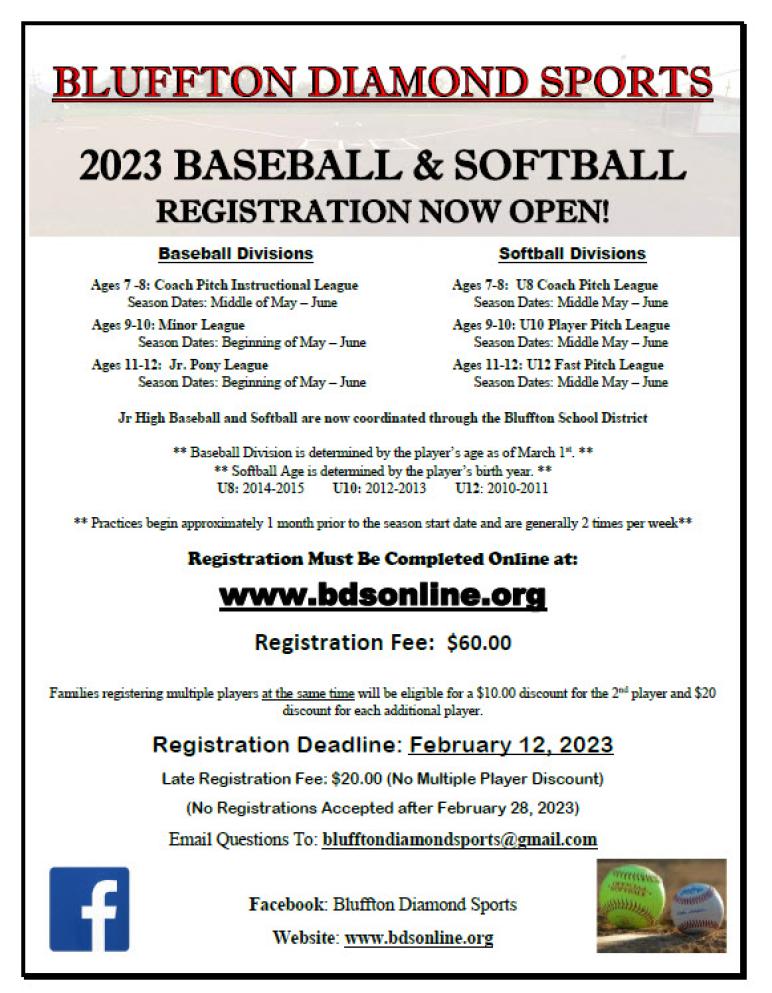 BLUFFTON DIAMOND SPORTS

2023 BASEBALL & SOFTBALL
REGISTRATION NOW OPEN!

Baseball Divisions

Ages 7 -8: Coach Pitch Instructional League
Season Dates: Middle of May – June
Ages 9-10: Minor League
Season Dates: Beginning of May – June
Ages 11-12: Jr. Pony League
Season Dates: Beginning of May – June

Softball Divisions

Ages 7-8: U8 Coach Pitch League
Season Dates: Middle May – June
Ages 9-10: U10 Player Pitch League
Season Dates: Middle May – June
Ages 11-12: U12 Fast Pitch League
Season Dates: Middle May – June

Jr High Baseball and Softball are now coordinated through the Bluffton School District

** Baseball Division is determined by the player's age as of March 1st. **
** Softball Age is determined by the player's birth year. **
U8: 2014-2015 U10: 2012-2013 U12: 2010-2011

** Practices begin approximately 1 month prior to the season start date and are generally 2 times per week**

Registration Must Be Completed Online at:

www.bdsonline.org

Registration Fee: $60.00

Families registering multiple players at the same time will be eligible for a $10.00 discount for the 2nd player and $20 discount for each additional player.

Registration Deadline: February 12, 2023

Late Registration Fee: $20.00 (No Multiple Player Discount)

(No Registrations Accepted after February 28, 2023)

Email Questions To: blufftondiamondsports@gmail.com

Facebook: Bluffton Diamond Sports

Website: www.bdsonline.org